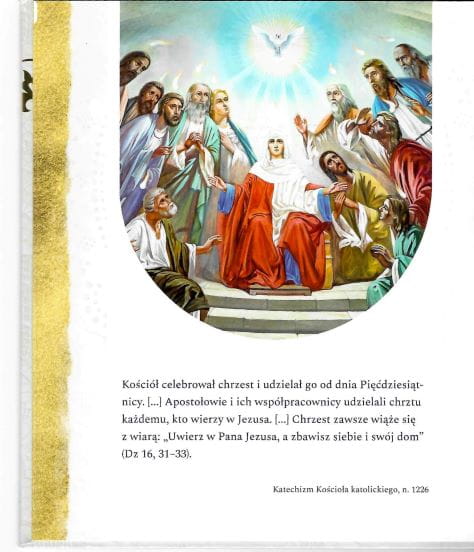 Kościół celebrował chrzest i udzielał go od dnia Pięćdziesiątnicy. [...] Apostołowie i ich współpracownicy udzielali chrztu każdemu, kto wierzy w Jezusa. [...] Chrzest zawsze wiąże się z wiarą: „Uwierz w Pana Jezusa, a zbawisz siebie i swój dom" (Dz 16, 31-33).

Katechizm Kościoła katolickiego, n. 1226